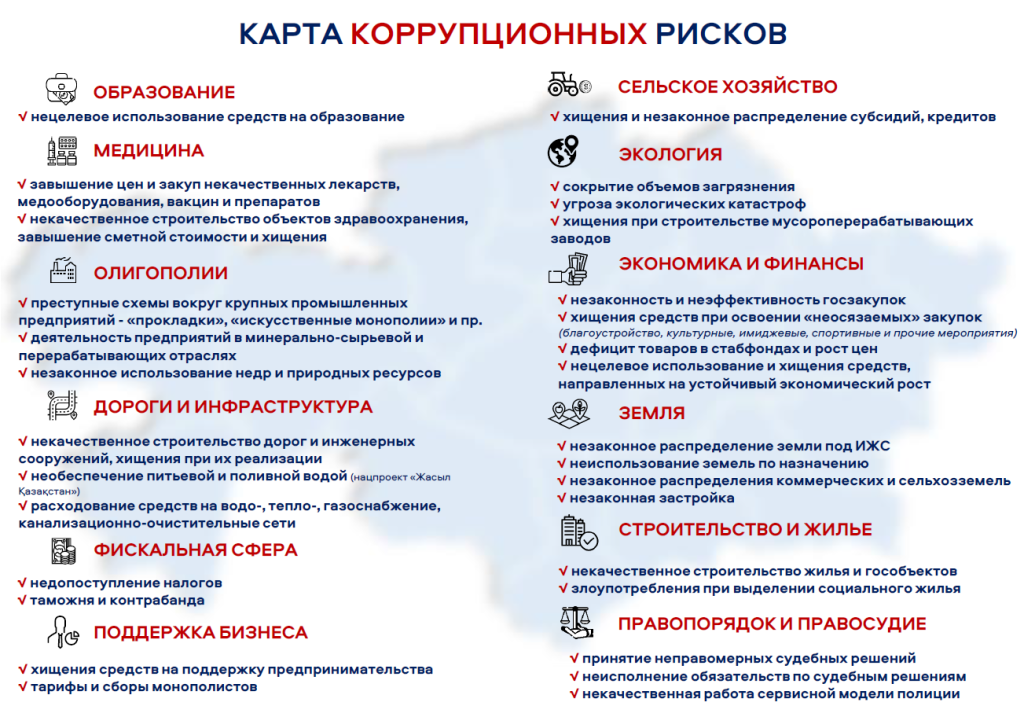 КАРТА КОРРУПЦИОННЫХ РИСКОВ

ОБРАЗОВАНИЕ

√ нецелевое использование средств на образование

МЕДИЦИНА

√ завышение цен и закуп некачественных лекарств, медооборудования, вакцин и препаратов
√ некачественное строительство объектов здравоохранения, завышение сметной стоимости и хищения

ОЛИГОПОЛИИ

√ преступные схемы вокруг крупных промышленных предприятий - «прокладки», «искусственные монополии» и пр.
√ деятельность предприятий в минерально-сырьевой и перерабатывающих отраслях
√ незаконное использование недр и природных ресурсов

ДОРОГИ И ИНФРАСТРУКТУРА

√ некачественное строительство дорог и инженерных сооружений, хищения при их реализации
√ необеспечение питьевой и поливной водой (нацпроект «Жасыл Қазақстан»)
√ расходование средств на водо-, тепло-, газоснабжение, канализационно-очистительные сети

ФИСКАЛЬНАЯ СФЕРА

√ недопоступление налогов
√ таможня и контрабанда

ПОДДЕРЖКА БИЗНЕСА

√ хищения средств на поддержку предпринимательства
√ тарифы и сборы монополистов

СЕЛЬСКОЕ ХОЗЯЙСТВО

√ хищения и незаконное распределение субсидий, кредитов

ЭКОЛОГИЯ

√ сокрытие объемов загрязнения
√ угроза экологических катастроф
√ хищения при строительстве мусороперерабатывающих заводов

ЭКОНОМИКА И ФИНАНСЫ

√ незаконность и неэффективность госзакупок
√ хищения средств при освоении «неосязаемых» закупок (благоустройство, культурные, имиджевые, спортивные и прочие мероприятия)
√ дефицит товаров в стабфондах и рост цен
√ нецелевое использование и хищения средств, направленных на устойчивый экономический рост

ЗЕМЛЯ

√ незаконное распределение земли под ИЖС
√ неиспользование земель по назначению
√ незаконное распределения коммерческих и сельхозземель
√ незаконная застройка

СТРОИТЕЛЬСТВО И ЖИЛЬЕ

√ некачественное строительство жилья и гособъектов
√ злоупотребления при выделении социального жилья

ПРАВОПОРЯДОК И ПРАВОСУДИЕ

√ принятие неправомерных судебных решений
√ неисполнение обязательств по судебным решениям
√ некачественная работа сервисной модели полиции